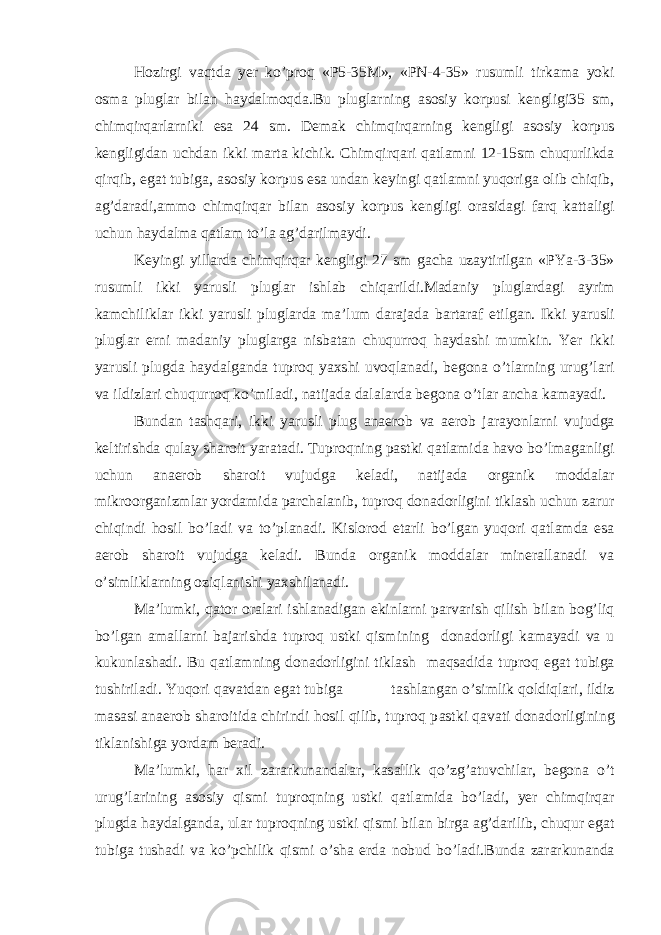 Hozirgi vaqtda yer ko’proq «P5-35M», «PN-4-35» rusumli tirkama yoki osma pluglar bilan haydalmoqda.Bu pluglarning asosiy korpusi kengligi35 sm, chimqirqarlarniki esa 24 sm. Demak chimqirqarning kengligi asosiy korpus kengligidan uchdan ikki marta kichik. Chimqirqari qatlamni 12-15sm chuqurlikda qirqib, egat tubiga, asosiy korpus esa undan keyingi qatlamni yuqoriga olib chiqib, ag’daradi,ammo chimqirqar bilan asosiy korpus kengligi orasidagi farq kattaligi uchun haydalma qatlam to’la ag’darilmaydi.

Keyingi yillarda chimqirqar kengligi 27 sm gacha uzaytirilgan «PYa-3-35» rusumli ikki yarusli pluglar ishlab chiqarildi.Madaniy pluglardagi ayrim kamchiliklar ikki yarusli pluglarda ma’lum darajada bartaraf etilgan. Ikki yarusli pluglar erni madaniy pluglarga nisbatan chuqurroq haydashi mumkin. Yer ikki yarusli plugda haydalganda tuproq yaxshi uvoqlanadi, begona o’tlarning urug’lari va ildizlari chuqurroq ko’miladi, natijada dalalarda begona o’tlar ancha kamayadi.

Bundan tashqari, ikki yarusli plug anaerob va aerob jarayonlarni vujudga keltirishda qulay sharoit yaratadi. Tuproqning pastki qatlamida havo bo’lmaganligi uchun anaerob sharoit vujudga keladi, natijada organik moddalar mikroorganizmlar yordamida parchalanib, tuproq donadorligini tiklash uchun zarur chiqindi hosil bo’ladi va to’planadi. Kislorod etarli bo’lgan yuqori qatlamda esa aerob sharoit vujudga keladi. Bunda organik moddalar minerallanadi va o’simliklarning oziqlanishi yaxshilanadi.

Ma’lumki, qator oralari ishlanadigan ekinlarni parvarish qilish bilan bog’liq bo’lgan amallarni bajarishda tuproq ustki qismining donadorligi kamayadi va u kukunlashadi. Bu qatlamning donadorligini tiklash maqsadida tuproq egat tubiga tushiriladi. Yuqori qavatdan egat tubiga tashlangan o’simlik qoldiqlari, ildiz masasi anaerob sharoitida chirindi hosil qilib, tuproq pastki qavati donadorligining tiklanishiga yordam beradi.

Ma’lumki, har xil zararkunandalar, kasallik qo’zg’atuvchilar, begona o’t urug’larining asosiy qismi tuproqning ustki qatlamida bo’ladi, yer chimqirqar plugda haydalganda, ular tuproqning ustki qismi bilan birga ag’darilib, chuqur egat tubiga tushadi va ko’pchilik qismi o’sha erda nobud bo’ladi.Bunda zararkunanda